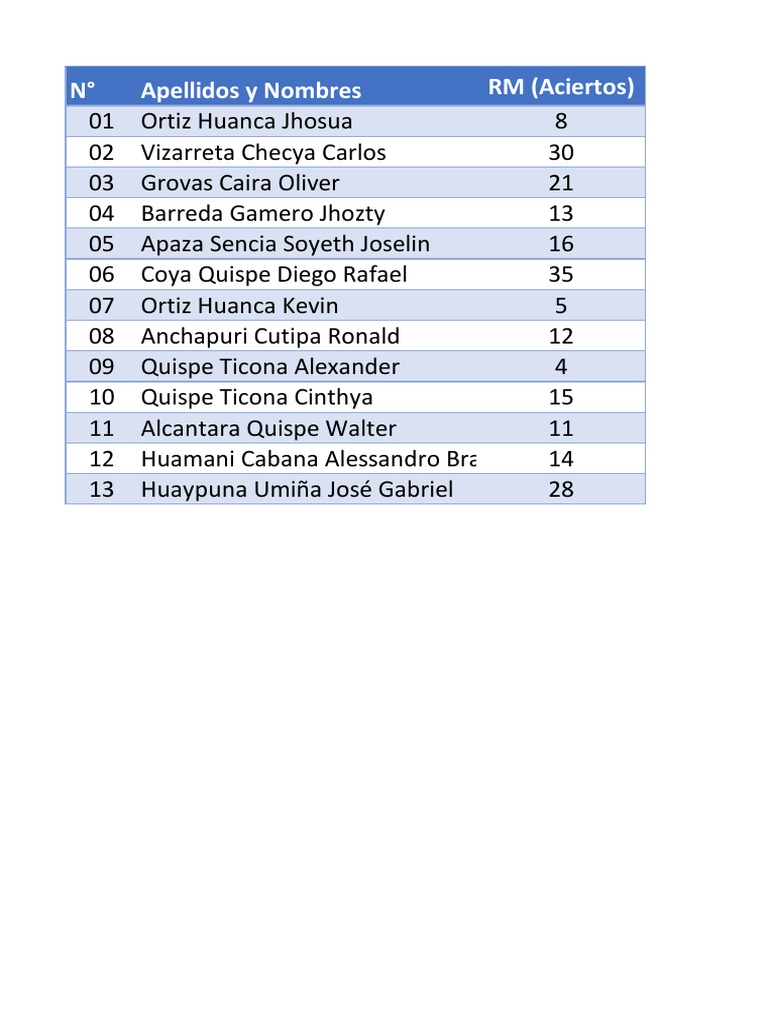 | N° | Apellidos y Nombres | RM (Aciertos) |
|---|---|---|
| 01 | Ortiz Huanca Jhosua | 8 |
| 02 | Vizarreta Checya Carlos | 30 |
| 03 | Grovas Caira Oliver | 21 |
| 04 | Barreda Gamero Jhozty | 13 |
| 05 | Apaza Sencia Soyeth Joselin | 16 |
| 06 | Coya Quispe Diego Rafael | 35 |
| 07 | Ortiz Huanca Kevin | 5 |
| 08 | Anchapuri Cutipa Ronald | 12 |
| 09 | Quispe Ticona Alexander | 4 |
| 10 | Quispe Ticona Cinthya | 15 |
| 11 | Alcantara Quispe Walter | 11 |
| 12 | Huamani Cabana Alessandro Bra | 14 |
| 13 | Huaypuna Umiña José Gabriel | 28 |